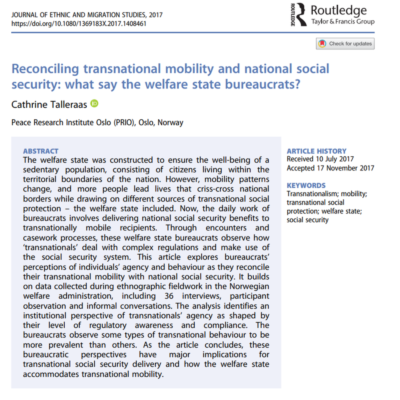 JOURNAL OF ETHNIC AND MIGRATION STUDIES, 2017
https://doi.org/10.1080/1369183X.2017.1408461

ROUTLEDGE
Routledge
Taylor & Francis Group

Check for updates

Reconciling transnational mobility and national social security: what say the welfare state bureaucrats?

Cathrine Talleraas

Peace Research Institute Oslo (PRIO), Oslo, Norway

ABSTRACT
The welfare state was constructed to ensure the well-being of a sedentary population, consisting of citizens living within the territorial boundaries of the nation. However, mobility patterns change, and more people lead lives that criss-cross national borders while drawing on different sources of transnational social protection – the welfare state included. Now, the daily work of bureaucrats involves delivering national social security benefits to transnationally mobile recipients. Through encounters and casework processes, these welfare state bureaucrats observe how 'transnationals' deal with complex regulations and make use of the social security system. This article explores bureaucrats' perceptions of individuals' agency and behaviour as they reconcile their transnational mobility with national social security. It builds on data collected during ethnographic fieldwork in the Norwegian welfare administration, including 36 interviews, participant observation and informal conversations. The analysis identifies an institutional perspective of transnationals' agency as shaped by their level of regulatory awareness and compliance. The bureaucrats observe some types of transnational behaviour to be more prevalent than others. As the article concludes, these bureaucratic perspectives have major implications for transnational social security delivery and how the welfare state accommodates transnational mobility.

ARTICLE HISTORY
Received 10 July 2017
Accepted 17 November 2017

KEYWORDS
Transnationalism; mobility; transnational social protection; welfare state; social security